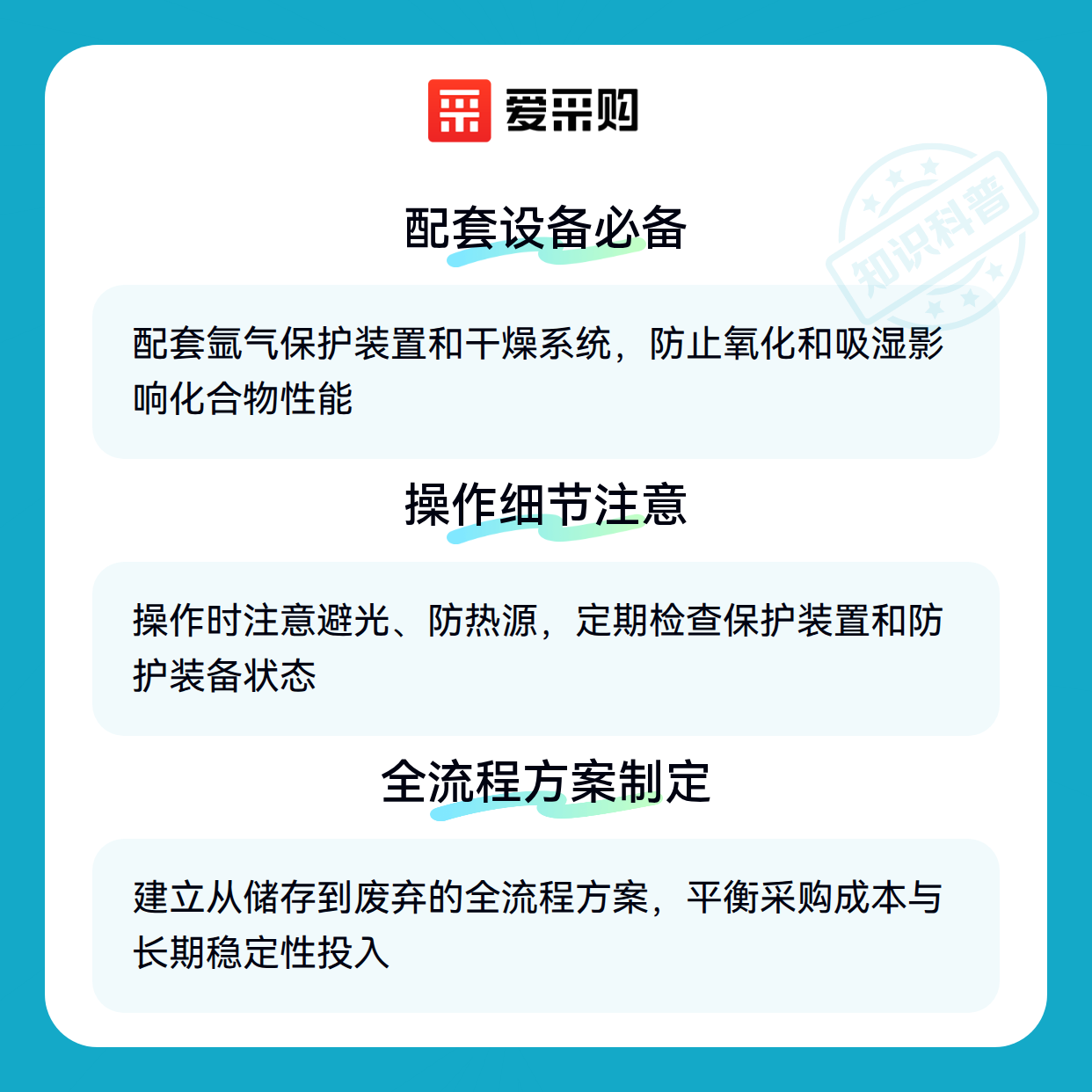 爱采购

配套设备必备

配套氩气保护装置和干燥系统，防止氧化和吸湿影响化合物性能

操作细节注意

操作时注意避光、防热源，定期检查保护装置和防护装备状态

全流程方案制定

建立从储存到废弃的全流程方案，平衡采购成本与长期稳定性投入

知识科普